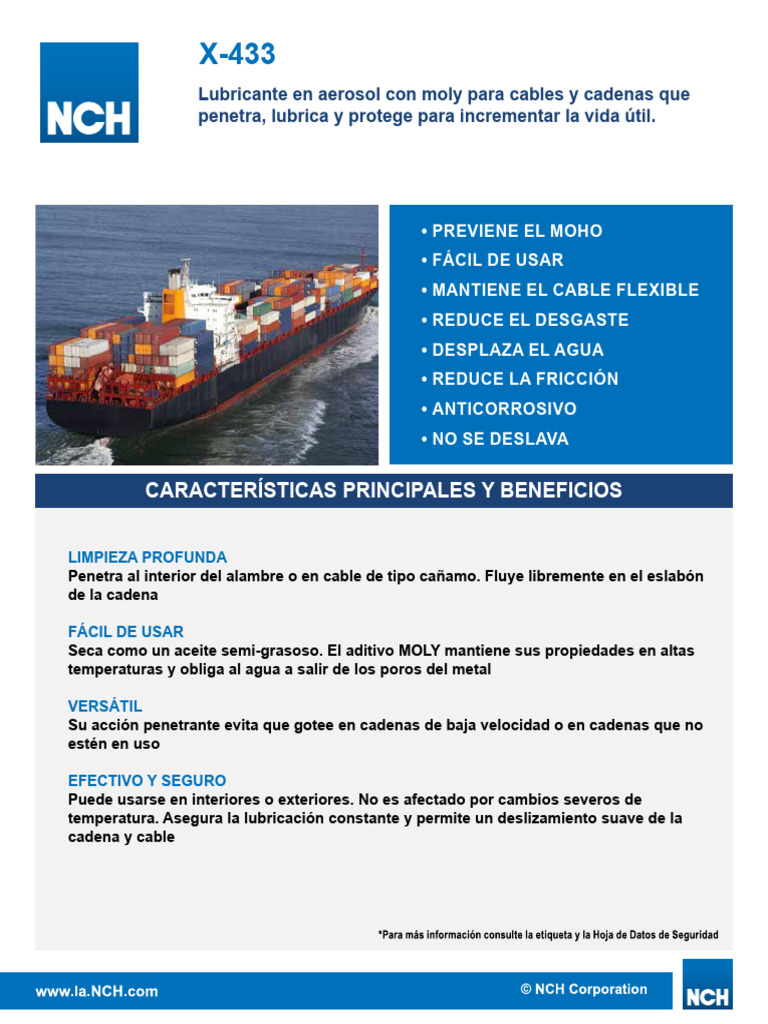 NCH

X-433

Lubricante en aerosol con moly para cables y cadenas que penetra, lubrica y protege para incrementar la vida útil.

• PREVIENE EL MOHO
• FÁCIL DE USAR
• MANTIENE EL CABLE FLEXIBLE
• REDUCE EL DESGASTE
• DESPLAZA EL AGUA
• REDUCE LA FRICCIÓN
• ANTICORROSIVO
• NO SE DESLAVA

CARACTERÍSTICAS PRINCIPALES Y BENEFICIOS

LIMPIEZA PROFUNDA
Penetra al interior del alambre o en cable de tipo cañamo. Fluye libremente en el eslabón de la cadena

FÁCIL DE USAR
Seca como un aceite semi-grasoso. El aditivo MOLY mantiene sus propiedades en altas temperaturas y obliga al agua a salir de los poros del metal

VERSÁTIL
Su acción penetrante evita que gotee en cadenas de baja velocidad o en cadenas que no estén en uso

EFECTIVO Y SEGURO
Puede usarse en interiores o exteriores. No es afectado por cambios severos de temperatura. Asegura la lubricación constante y permite un deslizamiento suave de la cadena y cable

*Para más información consulte la etiqueta y la Hoja de Datos de Seguridad

www.la.NCH.com

© NCH Corporation

NCH